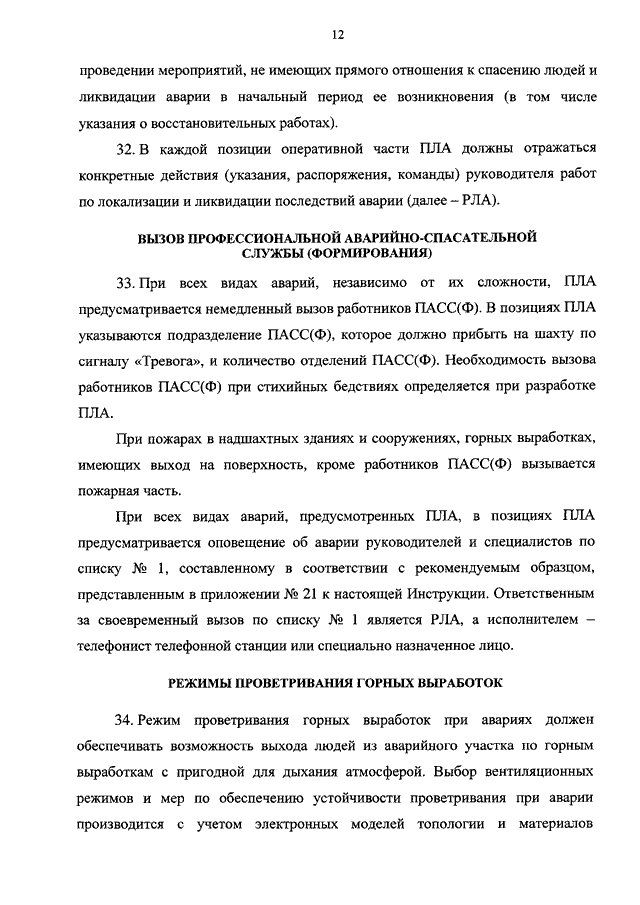 12

проведении мероприятий, не имеющих прямого отношения к спасению людей и ликвидации аварии в начальный период ее возникновения (в том числе указания о восстановительных работах).

32. В каждой позиции оперативной части ПЛА должны отражаться конкретные действия (указания, распоряжения, команды) руководителя работ по локализации и ликвидации последствий аварии (далее – РЛА).

ВЫЗОВ ПРОФЕССИОНАЛЬНОЙ АВАРИЙНО-СПАСАТЕЛЬНОЙ СЛУЖБЫ (ФОРМИРОВАНИЯ)

33. При всех видах аварий, независимо от их сложности, ПЛА предусматривается немедленный вызов работников ПАСС(Ф). В позициях ПЛА указываются подразделение ПАСС(Ф), которое должно прибыть на шахту по сигналу «Тревога», и количество отделений ПАСС(Ф). Необходимость вызова работников ПАСС(Ф) при стихийных бедствиях определяется при разработке ПЛА.

При пожарах в надшахтных зданиях и сооружениях, горных выработках, имеющих выход на поверхность, кроме работников ПАСС(Ф) вызывается пожарная часть.

При всех видах аварий, предусмотренных ПЛА, в позициях ПЛА предусматривается оповещение об аварии руководителей и специалистов по списку № 1, составленному в соответствии с рекомендуемым образцом, представленным в приложении № 21 к настоящей Инструкции. Ответственным за своевременный вызов по списку № 1 является РЛА, а исполнителем – телефонист телефонной станции или специально назначенное лицо.

РЕЖИМЫ ПРОВЕТРИВАНИЯ ГОРНЫХ ВЫРАБОТОК

34. Режим проветривания горных выработок при авариях должен обеспечивать возможность выхода людей из аварийного участка по горным выработкам с пригодной для дыхания атмосферой. Выбор вентиляционных режимов и мер по обеспечению устойчивости проветривания при аварии производится с учетом электронных моделей топологии и материалов